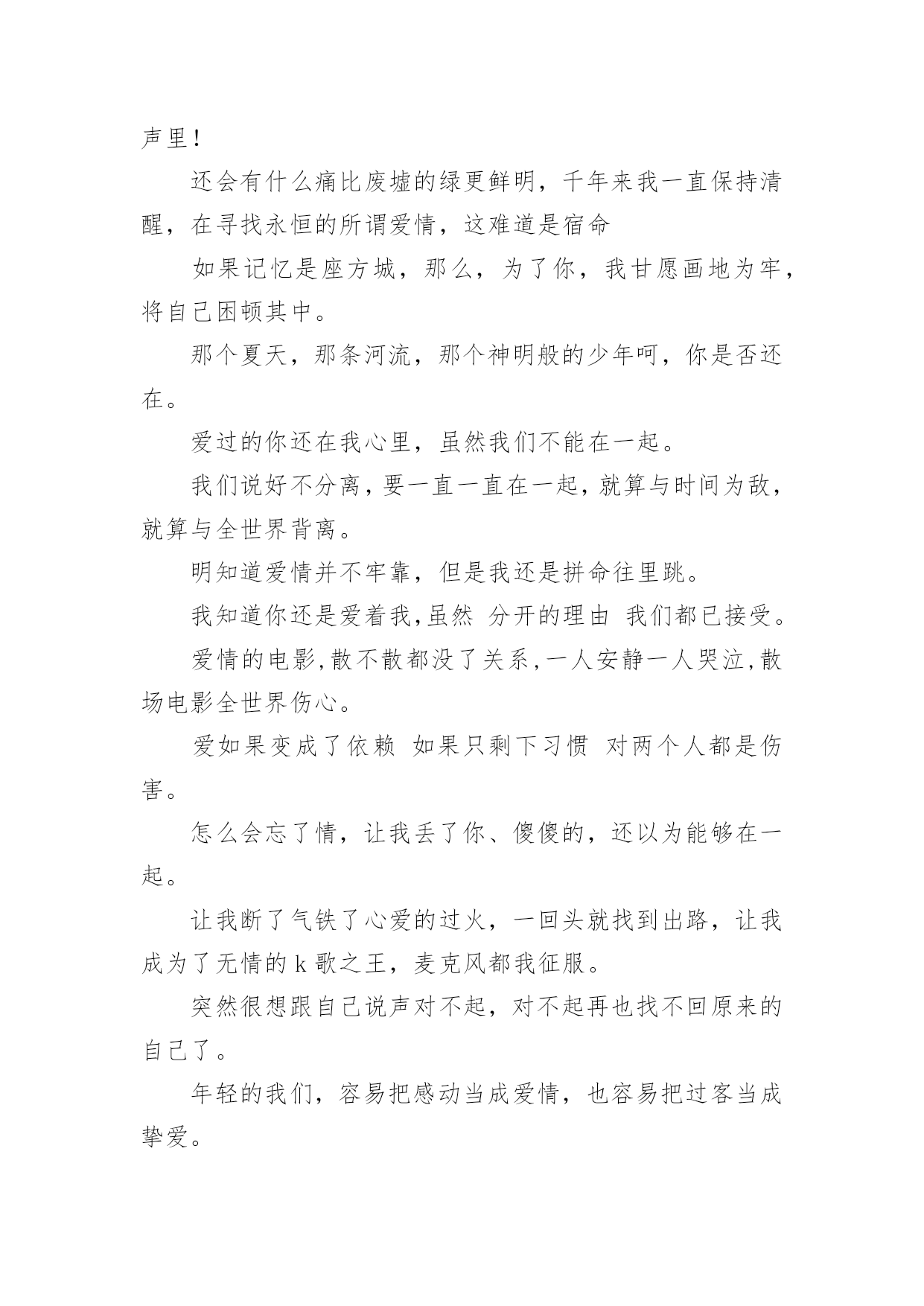 声里！

还会有什么痛比废墟的绿更鲜明，千年来我一直保持清醒，在寻找永恒的所谓爱情，这难道是宿命

如果记忆是座方城，那么，为了你，我甘愿画地为牢，将自己困顿其中。

那个夏天，那条河流，那个神明般的少年呵，你是否还在。

爱过的你还在我心里，虽然我们不能在一起。

我们说好不分离，要一直一直在一起，就算与时间为敌，就算与全世界背离。

明知道爱情并不牢靠，但是我还是拼命往里跳。

我知道你还是爱着我,虽然 分开的理由 我们都已接受。

爱情的电影,散不散都没了关系,一人安静一人哭泣,散场电影全世界伤心。

爱如果变成了依赖 如果只剩下习惯 对两个人都是伤害。

怎么会忘了情，让我丢了你、傻傻的，还以为能够在一起。

让我断了气铁了心爱的过火，一回头就找到出路，让我成为了无情的 k 歌之王，麦克风都我征服。

突然很想跟自己说声对不起，对不起再也找不回原来的自己了。

年轻的我们，容易把感动当成爱情，也容易把过客当成挚爱。